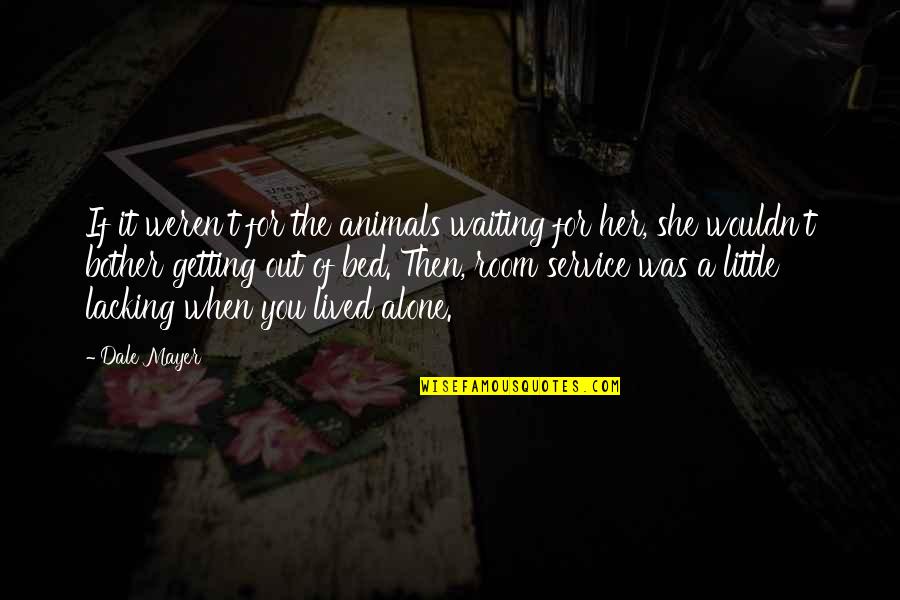 If it weren't for the animals waiting for her, she wouldn't bother getting out of bed. Then, room service was a little lacking when you lived alone.

- Dale Mayer

WISEFAMOUSQUOTES.COM